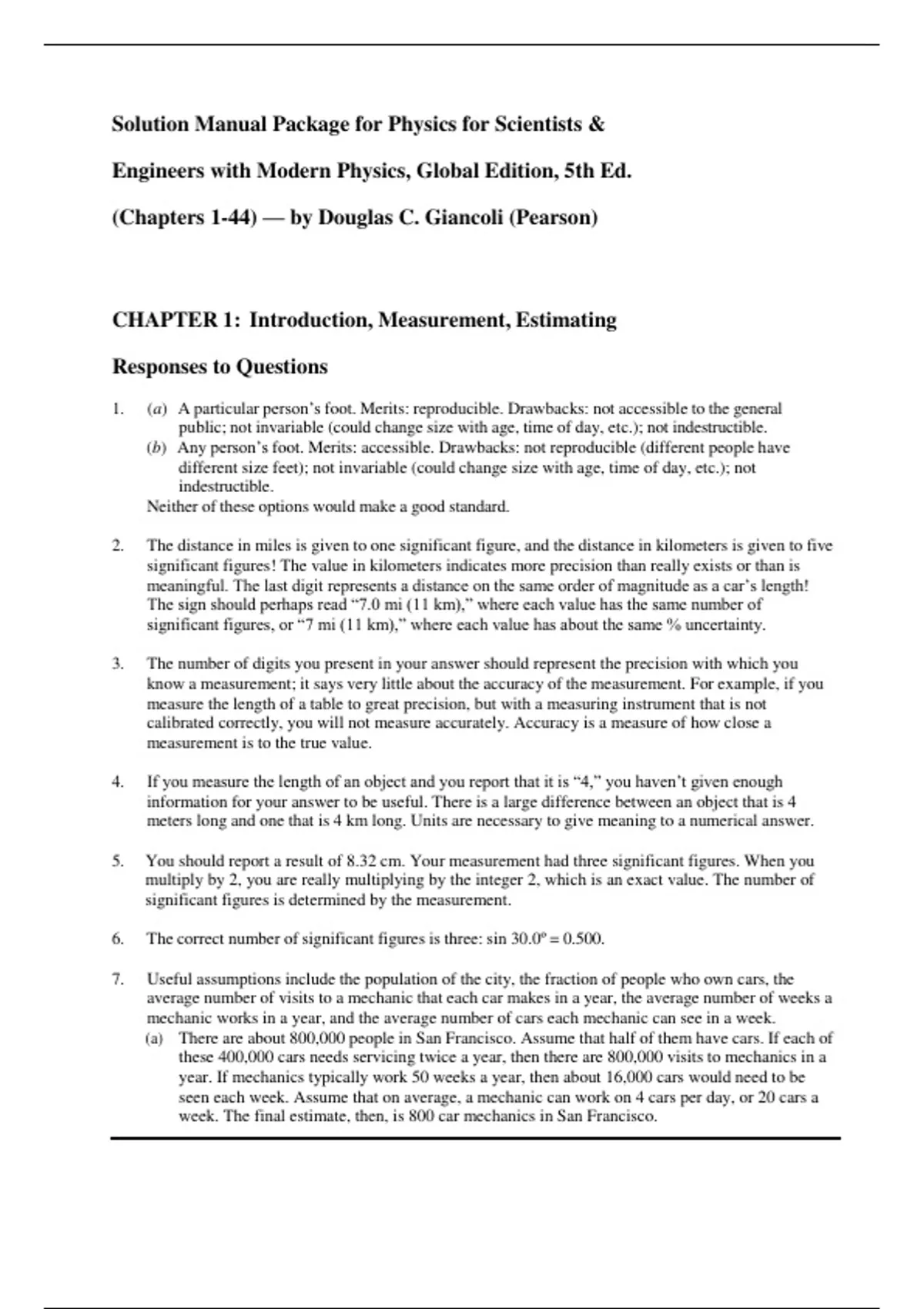 Solution Manual Package for Physics for Scientists & Engineers with Modern Physics, Global Edition, 5th Ed. (Chapters 1-44) — by Douglas C. Giancoli (Pearson)

CHAPTER 1: Introduction, Measurement, Estimating

Responses to Questions

1. (a) A particular person's foot. Merits: reproducible. Drawbacks: not accessible to the general public; not invariable (could change size with age, time of day, etc.); not indestructible.
(b) Any person's foot. Merits: accessible. Drawbacks: not reproducible (different people have different size feet); not invariable (could change size with age, time of day, etc.); not indestructible.
Neither of these options would make a good standard.

2. The distance in miles is given to one significant figure, and the distance in kilometers is given to five significant figures! The value in kilometers indicates more precision than really exists or than is meaningful. The last digit represents a distance on the same order of magnitude as a car's length! The sign should perhaps read "7.0 mi (11 km)," where each value has the same number of significant figures, or "7 mi (11 km)," where each value has about the same % uncertainty.

3. The number of digits you present in your answer should represent the precision with which you know a measurement; it says very little about the accuracy of the measurement. For example, if you measure the length of a table to great precision, but with a measuring instrument that is not calibrated correctly, you will not measure accurately. Accuracy is a measure of how close a measurement is to the true value.

4. If you measure the length of an object and you report that it is "4," you haven't given enough information for your answer to be useful. There is a large difference between an object that is 4 meters long and one that is 4 km long. Units are necessary to give meaning to a numerical answer.

5. You should report a result of 8.32 cm. Your measurement had three significant figures. When you multiply by 2, you are really multiplying by the integer 2, which is an exact value. The number of significant figures is determined by the measurement.

6. The correct number of significant figures is three: $\sin 30.0^\circ = 0.500$.

7. Useful assumptions include the population of the city, the fraction of people who own cars, the average number of visits to a mechanic that each car makes in a year, the average number of weeks a mechanic works in a year, and the average number of cars each mechanic can see in a week.
(a) There are about 800,000 people in San Francisco. Assume that half of them have cars. If each of these 400,000 cars needs servicing twice a year, then there are 800,000 visits to mechanics in a year. If mechanics typically work 50 weeks a year, then about 16,000 cars would need to be seen each week. Assume that on average, a mechanic can work on 4 cars per day, or 20 cars a week. The final estimate, then, is 800 car mechanics in San Francisco.